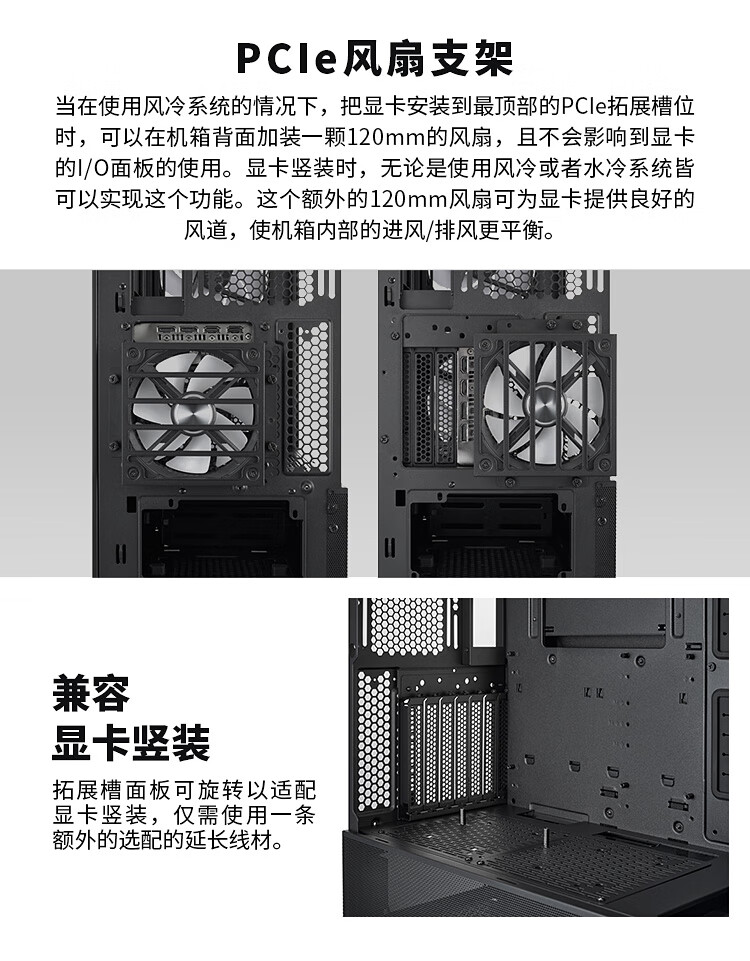 PCIe风扇支架

当在使用风冷系统的情况下，把显卡安装到最顶部的PCIe拓展槽位时，可以在机箱背面加装一颗120mm的风扇，且不会影响到显卡的I/O面板的使用。显卡竖装时，无论是使用风冷或者水冷系统皆可以实现这个功能。这个额外的120mm风扇可为显卡提供良好的风道，使机箱内部的进风/排风更平衡。

兼容
显卡竖装

拓展槽面板可旋转以适配显卡竖装，仅需使用一条额外的选配的延长线材。